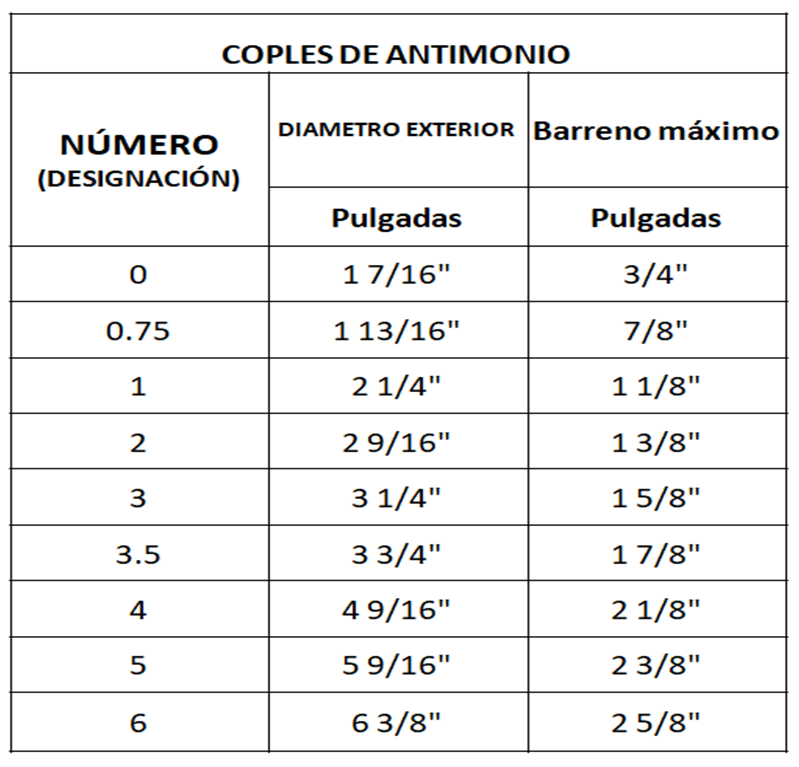 COPLES DE ANTIMONIO

| NÚMERO (DESIGNACIÓN) | DIAMETRO EXTERIOR | Barreno máximo |
|---|---|---|
| | Pulgadas | Pulgadas |
| 0 | 1 7/16" | 3/4" |
| 0.75 | 1 13/16" | 7/8" |
| 1 | 2 1/4" | 1 1/8" |
| 2 | 2 9/16" | 1 3/8" |
| 3 | 3 1/4" | 1 5/8" |
| 3.5 | 3 3/4" | 1 7/8" |
| 4 | 4 9/16" | 2 1/8" |
| 5 | 5 9/16" | 2 3/8" |
| 6 | 6 3/8" | 2 5/8" |